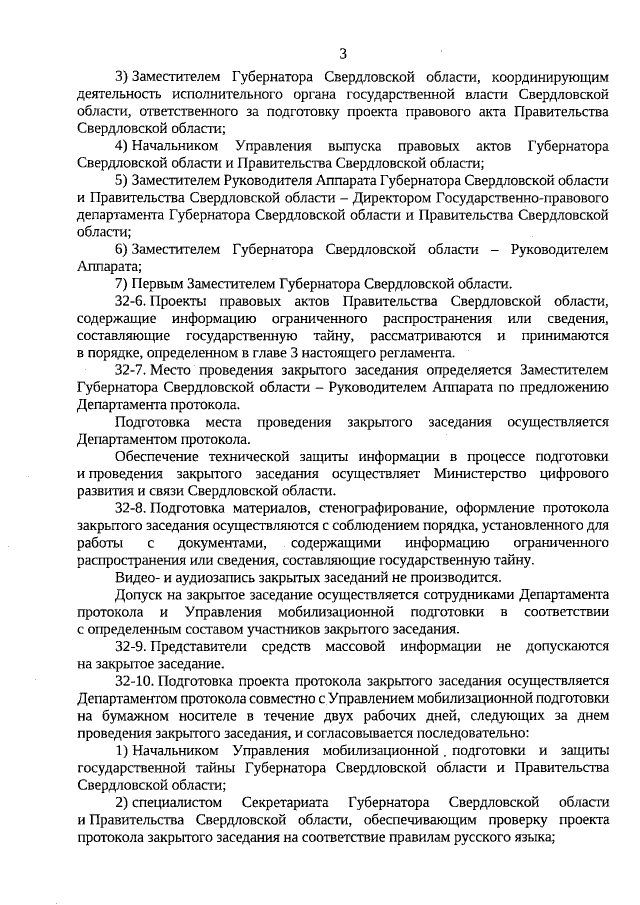 3

3) Заместителем Губернатора Свердловской области, координирующим деятельность исполнительного органа государственной власти Свердловской области, ответственного за подготовку проекта правового акта Правительства Свердловской области;

4) Начальником Управления выпуска правовых актов Губернатора Свердловской области и Правительства Свердловской области;

5) Заместителем Руководителя Аппарата Губернатора Свердловской области и Правительства Свердловской области – Директором Государственно-правового департамента Губернатора Свердловской области и Правительства Свердловской области;

6) Заместителем Губернатора Свердловской области – Руководителем Аппарата;

7) Первым Заместителем Губернатора Свердловской области.

32-6. Проекты правовых актов Правительства Свердловской области, содержащие информацию ограниченного распространения или сведения, составляющие государственную тайну, рассматриваются и принимаются в порядке, определенном в главе 3 настоящего регламента.

32-7. Место проведения закрытого заседания определяется Заместителем Губернатора Свердловской области – Руководителем Аппарата по предложению Департамента протокола.

Подготовка места проведения закрытого заседания осуществляется Департаментом протокола.

Обеспечение технической защиты информации в процессе подготовки и проведения закрытого заседания осуществляет Министерство цифрового развития и связи Свердловской области.

32-8. Подготовка материалов, стенографирование, оформление протокола закрытого заседания осуществляются с соблюдением порядка, установленного для работы с документами, содержащими информацию ограниченного распространения или сведения, составляющие государственную тайну.

Видео- и аудиозапись закрытых заседаний не производится.

Допуск на закрытое заседание осуществляется сотрудниками Департамента протокола и Управления мобилизационной подготовки в соответствии с определенным составом участников закрытого заседания.

32-9. Представители средств массовой информации не допускаются на закрытое заседание.

32-10. Подготовка проекта протокола закрытого заседания осуществляется Департаментом протокола совместно с Управлением мобилизационной подготовки на бумажном носителе в течение двух рабочих дней, следующих за днем проведения закрытого заседания, и согласовывается последовательно:

1) Начальником Управления мобилизационной подготовки и защиты государственной тайны Губернатора Свердловской области и Правительства Свердловской области;

2) специалистом Секретариата Губернатора Свердловской области и Правительства Свердловской области, обеспечивающим проверку проекта протокола закрытого заседания на соответствие правилам русского языка;